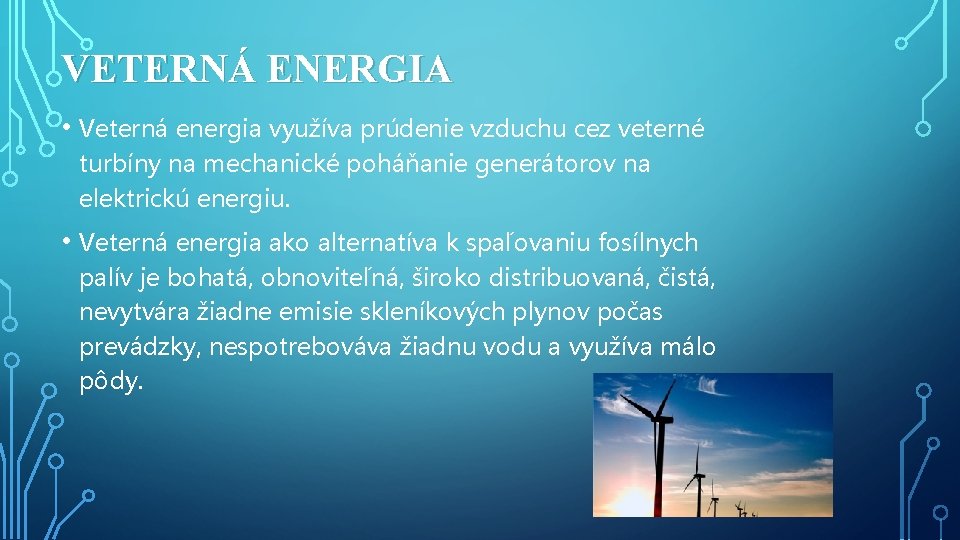 VETERNÁ ENERGIA

• Veterná energia využíva prúdenie vzduchu cez veterné turbíny na mechanické poháňanie generátorov na elektrickú energiu.

• Veterná energia ako alternatíva k spaľovaniu fosílnych palív je bohatá, obnoviteľná, široko distribuovaná, čistá, nevytvára žiadne emisie skleníkových plynov počas prevádzky, nespotrebováva žiadnu vodu a využíva málo pôdy.